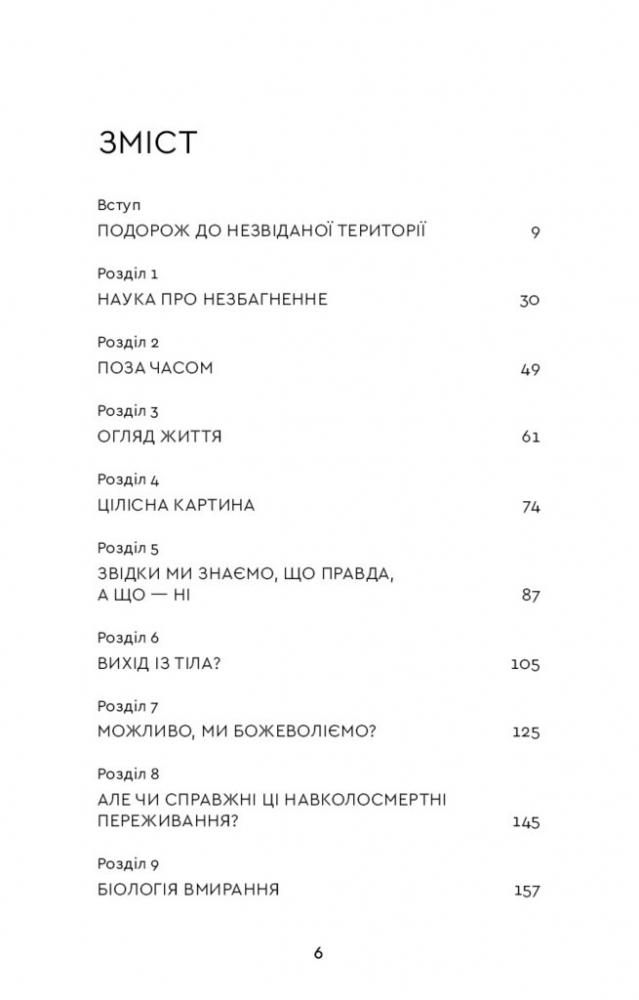 ЗМІСТ

Вступ
ПОДОРОЖ ДО НЕЗВІДАНОЇ ТЕРИТОРІЇ 9

Розділ 1
НАУКА ПРО НЕЗБАГНЕННЕ 30

Розділ 2
ПОЗА ЧАСОМ 49

Розділ 3
ОГЛЯД ЖИТТЯ 61

Розділ 4
ЦІЛІСНА КАРТИНА 74

Розділ 5
ЗВІДКИ МИ ЗНАЄМО, ЩО ПРАВДА, А ЩО — НІ 87

Розділ 6
ВИХІД ІЗ ТІЛА? 105

Розділ 7
МОЖЛИВО, МИ БОЖЕВОЛІЄМО? 125

Розділ 8
АЛЕ ЧИ СПРАВЖНІ ЦІ НАВКОЛОСМЕРТНІ ПЕРЕЖИВАННЯ? 145

Розділ 9
БІОЛОГІЯ ВМИРАННЯ 157

6